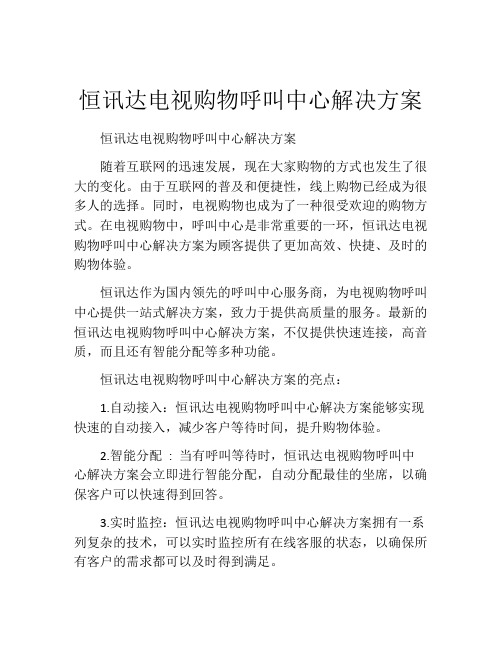 恒讯达电视购物呼叫中心解决方案

恒讯达电视购物呼叫中心解决方案

随着互联网的迅速发展，现在大家购物的方式也发生了很大的变化。由于互联网的普及和便捷性，线上购物已经成为很多人的选择。同时，电视购物也成为了一种很受欢迎的购物方式。在电视购物中，呼叫中心是非常重要的一环，恒讯达电视购物呼叫中心解决方案为顾客提供了更加高效、快捷、及时的购物体验。

恒讯达作为国内领先的呼叫中心服务商，为电视购物呼叫中心提供一站式解决方案，致力于提供高质量的服务。最新的恒讯达电视购物呼叫中心解决方案，不仅提供快速连接，高音质，而且还有智能分配等多种功能。

恒讯达电视购物呼叫中心解决方案的亮点：

1.自动接入：恒讯达电视购物呼叫中心解决方案能够实现快速的自动接入，减少客户等待时间，提升购物体验。

2.智能分配 ：当有呼叫等待时，恒讯达电视购物呼叫中心解决方案会立即进行智能分配，自动分配最佳的坐席，以确保客户可以快速得到回答。

3.实时监控：恒讯达电视购物呼叫中心解决方案拥有一系列复杂的技术，可以实时监控所有在线客服的状态，以确保所有客户的需求都可以及时得到满足。